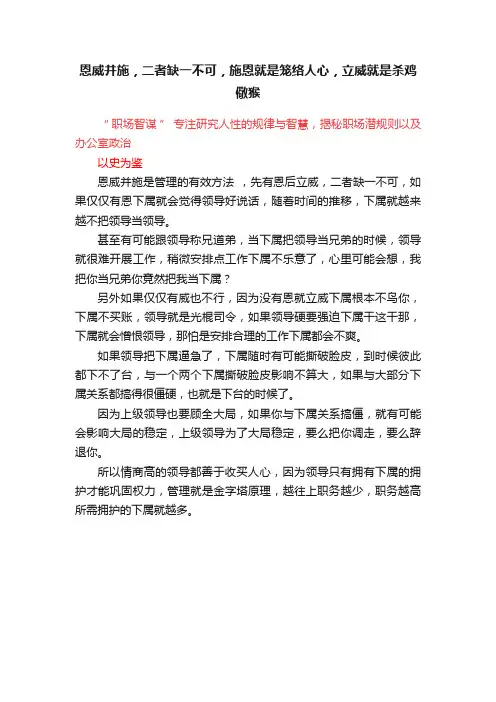 恩威并施，二者缺一不可，施恩就是笼络人心，立威就是杀鸡儆猴

“职场智谋” 专注研究人性的规律与智慧，揭秘职场潜规则以及办公室政治

以史为鉴

恩威并施是管理的有效方法 ，先有恩后立威，二者缺一不可，如果仅仅有恩下属就会觉得领导好说话，随着时间的推移，下属就越来越不把领导当领导。

甚至有可能跟领导称兄道弟，当下属把领导当兄弟的时候，领导就很难开展工作，稍微安排点工作下属不乐意了，心里可能会想，我把你当兄弟你竟然把我当下属？

另外如果仅仅有威也不行，因为没有恩就立威下属根本不鸟你，下属不买账，领导就是光棍司令，如果领导硬要强迫下属干这干那，下属就会憎恨领导，那怕是安排合理的工作下属都会不爽。

如果领导把下属逼急了，下属随时有可能撕破脸皮，到时候彼此都下不了台，与一个两个下属撕破脸皮影响不算大，如果与大部分下属关系都搞得很僵硬，也就是下台的时候了。

因为上级领导也要顾全大局，如果你与下属关系搞僵，就有可能会影响大局的稳定，上级领导为了大局稳定，要么把你调走，要么辞退你。

所以情商高的领导都善于收买人心，因为领导只有拥有下属的拥护才能巩固权力，管理就是金字塔原理，越往上职务越少，职务越高所需拥护的下属就越多。